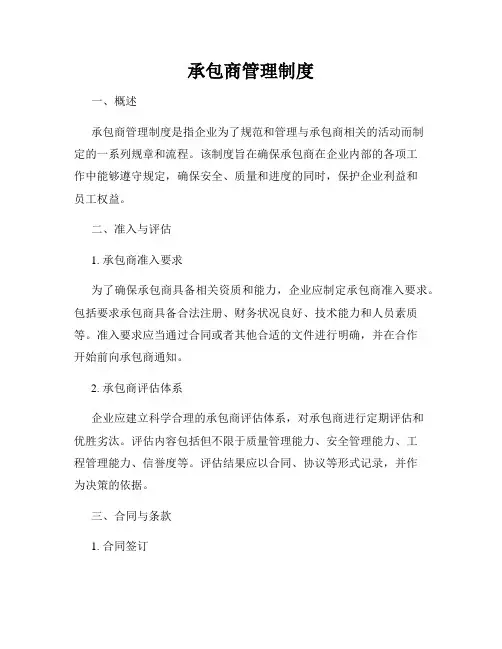 承包商管理制度

一、概述

承包商管理制度是指企业为了规范和管理与承包商相关的活动而制定的一系列规章和流程。该制度旨在确保承包商在企业内部的各项工作中能够遵守规定，确保安全、质量和进度的同时，保护企业利益和员工权益。

二、准入与评估

1. 承包商准入要求

为了确保承包商具备相关资质和能力，企业应制定承包商准入要求。包括要求承包商具备合法注册、财务状况良好、技术能力和人员素质等。准入要求应当通过合同或者其他合适的文件进行明确，并在合作开始前向承包商通知。

2. 承包商评估体系

企业应建立科学合理的承包商评估体系，对承包商进行定期评估和优胜劣汰。评估内容包括但不限于质量管理能力、安全管理能力、工程管理能力、信誉度等。评估结果应以合同、协议等形式记录，并作为决策的依据。

三、合同与条款

1. 合同签订